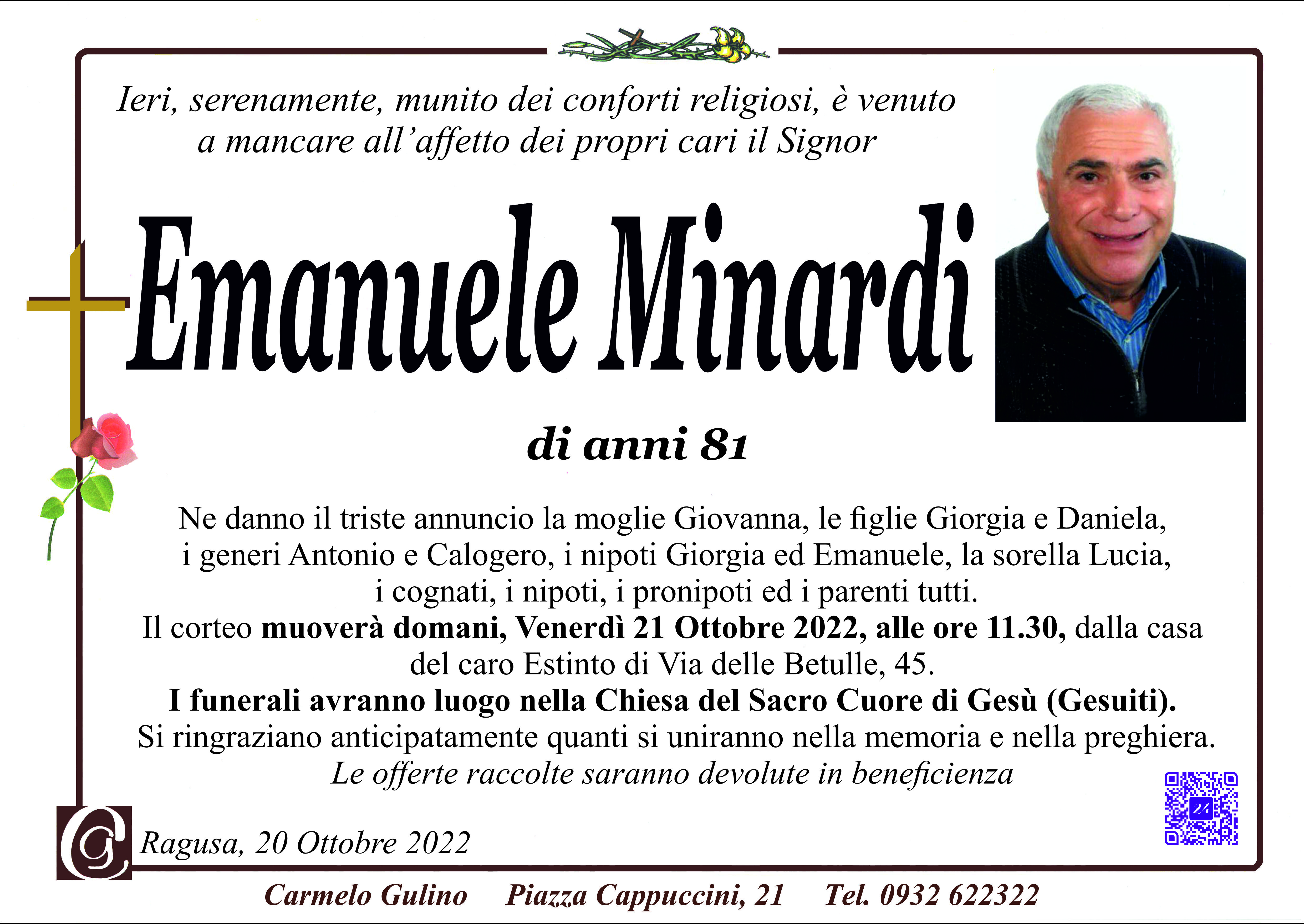 Ieri, serenamente, munito dei conforti religiosi, è venuto a mancare all'affetto dei propri cari il Signor

Emanuele Minardi

di anni 81

Ne danno il triste annuncio la moglie Giovanna, le figlie Giorgia e Daniela, i generi Antonio e Calogero, i nipoti Giorgia ed Emanuele, la sorella Lucia, i cognati, i nipoti, i pronipoti ed i parenti tutti.
Il corteo muoverà domani, Venerdì 21 Ottobre 2022, alle ore 11.30, dalla casa del caro Estinto di Via delle Betulle, 45.
I funerali avranno luogo nella Chiesa del Sacro Cuore di Gesù (Gesuiti).
Si ringraziano anticipatamente quanti si uniranno nella memoria e nella preghiera.
Le offerte raccolte saranno devolute in beneficienza

Ragusa, 20 Ottobre 2022

Carmelo Gulino    Piazza Cappuccini, 21    Tel. 0932 622322